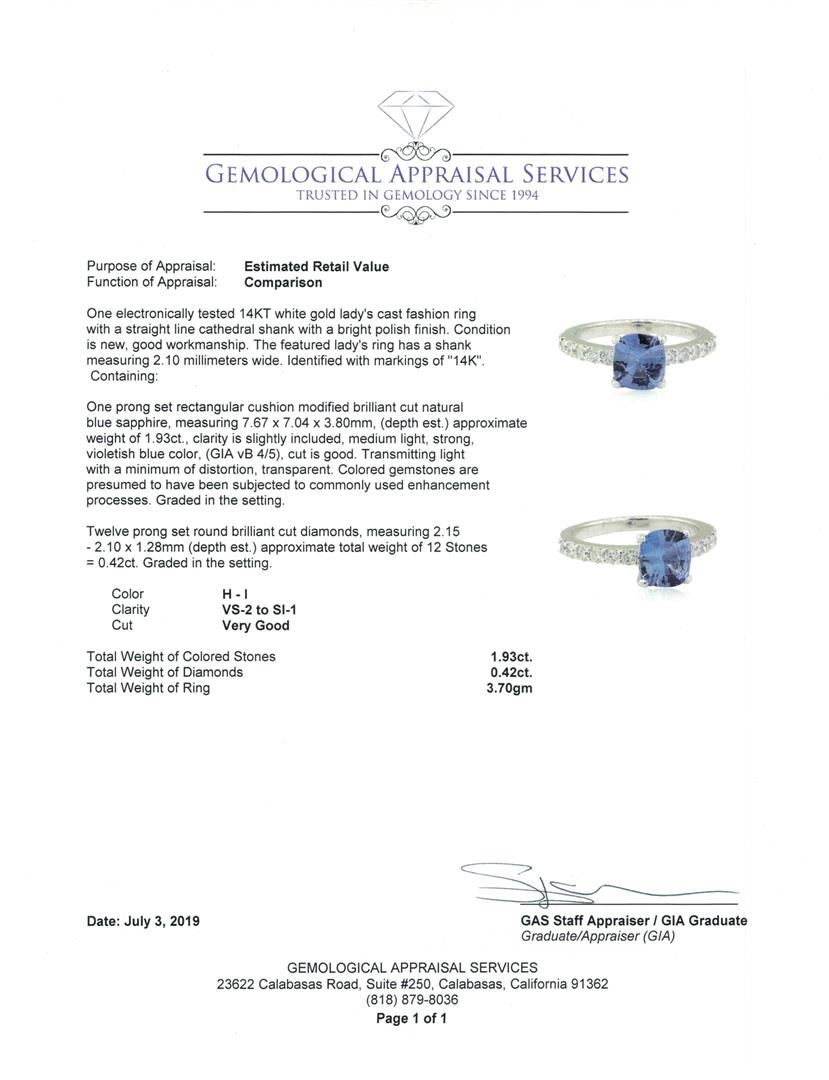 GEMOLOGICAL APPRAISAL SERVICES
TRUSTED IN GEMOLOGY SINCE 1994

Purpose of Appraisal: **Estimated Retail Value**
Function of Appraisal: **Comparison**

One electronically tested 14KT white gold lady's cast fashion ring with a straight line cathedral shank with a bright polish finish. Condition is new, good workmanship. The featured lady's ring has a shank measuring 2.10 millimeters wide. Identified with markings of "14K". Containing:

One prong set rectangular cushion modified brilliant cut natural blue sapphire, measuring 7.67 x 7.04 x 3.80mm, (depth est.) approximate weight of 1.93ct., clarity is slightly included, medium light, strong, violetish blue color, (GIA vB 4/5), cut is good. Transmitting light with a minimum of distortion, transparent. Colored gemstones are presumed to have been subjected to commonly used enhancement processes. Graded in the setting.

Twelve prong set round brilliant cut diamonds, measuring 2.15 - 2.10 x 1.28mm (depth est.) approximate total weight of 12 Stones = 0.42ct. Graded in the setting.

| Color | H - I |
|---|---|
| Clarity | VS-2 to SI-1 |
| Cut | Very Good |

| Total Weight of Colored Stones | 1.93ct. |
|---|---|
| Total Weight of Diamonds | 0.42ct. |
| Total Weight of Ring | 3.70gm |

Date: July 3, 2019

GAS Staff Appraiser / GIA Graduate
Graduate/Appraiser (GIA)

GEMOLOGICAL APPRAISAL SERVICES
23622 Calabasas Road, Suite #250, Calabasas, California 91362
(818) 879-8036
Page 1 of 1